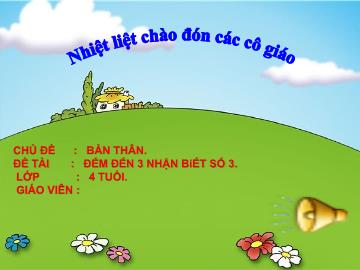 Nhiệt liệt chào đón các cô giáo

CHỦ ĐỀ : BẢN THÂN.
ĐỀ TÀI : ĐẾM ĐẾN 3 NHẬN BIẾT SỐ 3.
LỚP : 4 TUỔI.
GIÁO VIÊN :